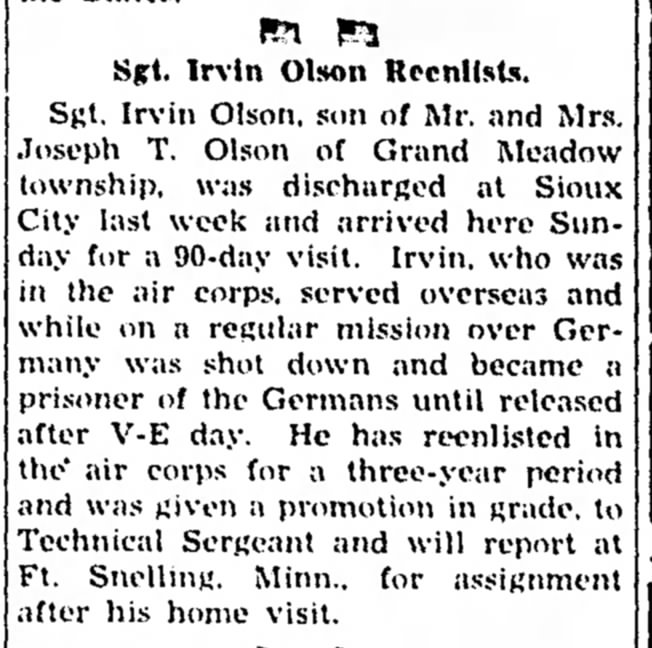 Sgt. Irvin Olson Reenlists.

Sgt. Irvin Olson, son of Mr. and Mrs. Joseph T. Olson of Grand Meadow township, was discharged at Sioux City last week and arrived here Sunday for a 90-day visit. Irvin, who was in the air corps, served overseas and while on a regular mission over Germany was shot down and became a prisoner of the Germans until released after V-E day. He has reenlisted in the air corps for a three-year period and was given a promotion in grade, to Technical Sergeant and will report at Ft. Snelling, Minn., for assignment after his home visit.